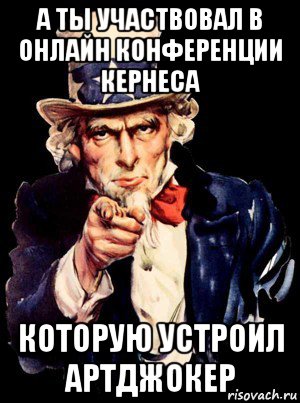 А ТЫ УЧАСТВОВАЛ В ОНЛАЙН КОНФЕРЕНЦИИ КЕРНЕСА

КОТОРУЮ УСТРОИЛ АРТДЖОКЕР

risovach.ru